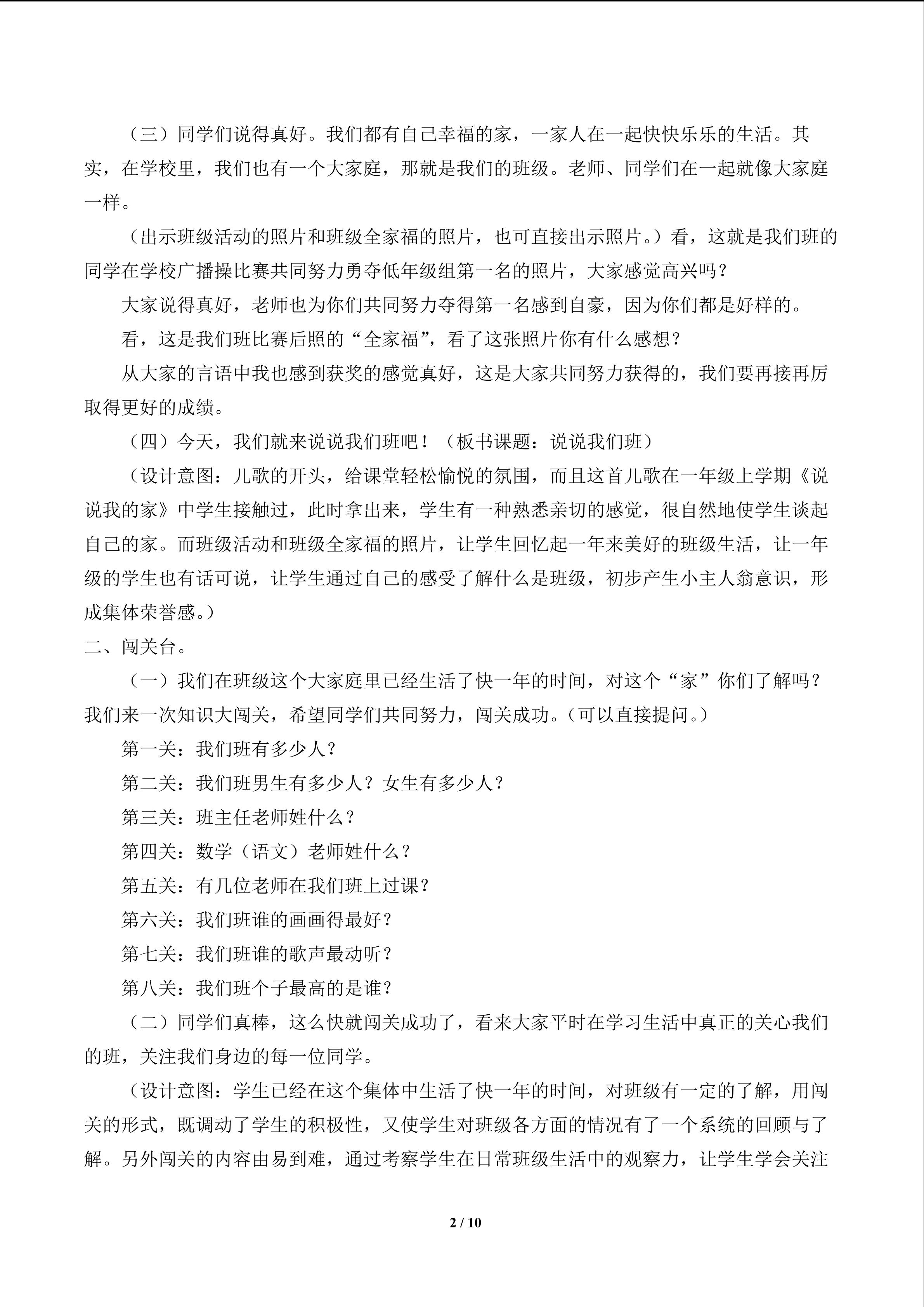 （三）同学们说得真好。我们都有自己幸福的家，一家人在一起快快乐乐的生活。其实，在学校里，我们也有一个大家庭，那就是我们的班级。老师、同学们在一起就像大家庭一样。

（出示班级活动的照片和班级全家福的照片，也可直接出示照片。）看，这就是我们班的同学在学校广播操比赛共同努力勇夺低年级组第一名的照片，大家感觉高兴吗？

大家说得真好，老师也为你们共同努力夺得第一名感到自豪，因为你们都是好样的。

看，这是我们班比赛后照的“全家福”，看了这张照片你有什么感想？

从大家的言语中我也感到获奖的感觉真好，这是大家共同努力获得的，我们要再接再厉取得更好的成绩。

（四）今天，我们就来说说我们班吧！（板书课题：说说我们班）

（设计意图：儿歌的开头，给课堂轻松愉悦的氛围，而且这首儿歌在一年级上学期《说说我的家》中学生接触过，此时拿出来，学生有一种熟悉亲切的感觉，很自然地使学生谈起自己的家。而班级活动和班级全家福的照片，让学生回忆起一年来美好的班级生活，让一年级的学生也有话可说，让学生通过自己的感受了解什么是班级，初步产生小主人翁意识，形成集体荣誉感。）

二、闯关台。

（一）我们在班级这个大家庭里已经生活了快一年的时间，对这个“家”你们了解吗？我们来一次知识大闯关，希望同学们共同努力，闯关成功。（可以直接提问。）

第一关：我们班有多少人？

第二关：我们班男生有多少人？女生有多少人？

第三关：班主任老师姓什么？

第四关：数学（语文）老师姓什么？

第五关：有几位老师在我们班上过课？

第六关：我们班谁的画画得最好？

第七关：我们班谁的歌声最动听？

第八关：我们班个子最高的是谁？

（二）同学们真棒，这么快就闯关成功了，看来大家平时在学习生活中真正的关心我们的班，关注我们身边的每一位同学。

（设计意图：学生已经在这个集体中生活了快一年的时间，对班级有一定的了解，用闯关的形式，既调动了学生的积极性，又使学生对班级各方面的情况有了一个系统的回顾与了解。另外闯关的内容由易到难，通过考察学生在日常班级生活中的观察力，让学生学会关注

2 / 10